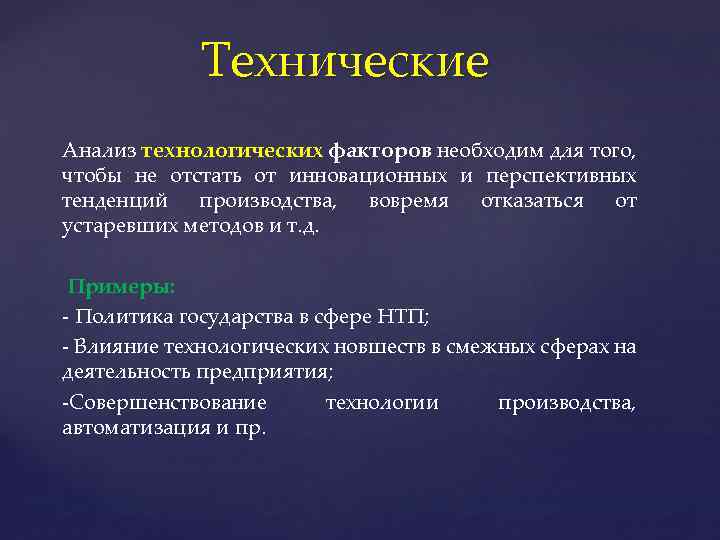 Технические

Анализ технологических факторов необходим для того, чтобы не отстать от инновационных и перспективных тенденций производства, вовремя отказаться от устаревших методов и т.д.

Примеры:

- Политика государства в сфере НТП;

- Влияние технологических новшеств в смежных сферах на деятельность предприятия;

-Совершенствование технологии производства, автоматизация и пр.